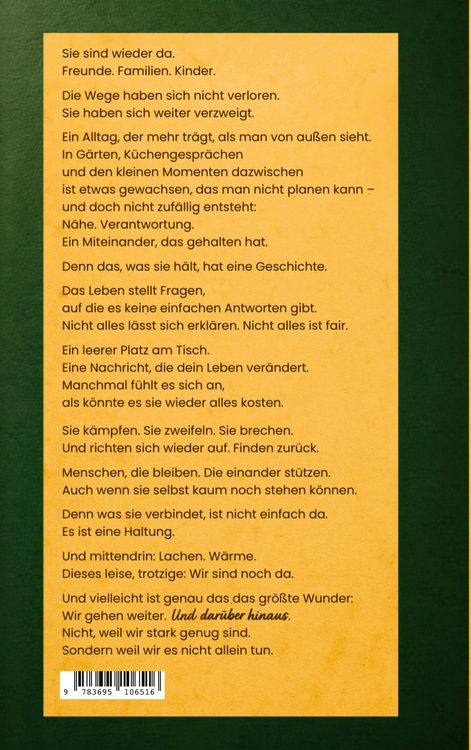 Sie sind wieder da.
Freunde. Familien. Kinder.

Die Wege haben sich nicht verloren.
Sie haben sich weiter verzweigt.

Ein Alltag, der mehr trägt, als man von außen sieht.
In Gärten, Küchengesprächen
und den kleinen Momenten dazwischen
ist etwas gewachsen, das man nicht planen kann –
und doch nicht zufällig entsteht:
Nähe. Verantwortung.
Ein Miteinander, das gehalten hat.

Denn das, was sie hält, hat eine Geschichte.

Das Leben stellt Fragen,
auf die es keine einfachen Antworten gibt.
Nicht alles lässt sich erklären. Nicht alles ist fair.

Ein leerer Platz am Tisch.
Eine Nachricht, die dein Leben verändert.
Manchmal fühlt es sich an,
als könnte es sie wieder alles kosten.

Sie kämpfen. Sie zweifeln. Sie brechen.
Und richten sich wieder auf. Finden zurück.

Menschen, die bleiben. Die einander stützen.
Auch wenn sie selbst kaum noch stehen können.

Denn was sie verbindet, ist nicht einfach da.
Es ist eine Haltung.

Und mittendrin: Lachen. Wärme.
Dieses leise, trotzige: Wir sind noch da.

Und vielleicht ist genau das das größte Wunder:
Wir gehen weiter. Und darüber hinaus.
Nicht, weil wir stark genug sind.
Sondern weil wir es nicht allein tun.

9 783695 106516